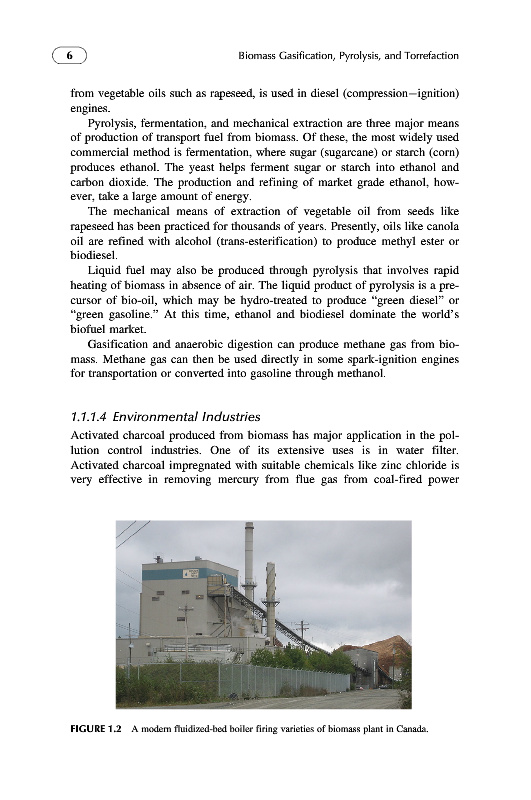 6

Biomass Gasification, Pyrolysis, and Torrefaction

from vegetable oils such as rapeseed, is used in diesel (compression–ignition) engines.

Pyrolysis, fermentation, and mechanical extraction are three major means of production of transport fuel from biomass. Of these, the most widely used commercial method is fermentation, where sugar (sugarcane) or starch (corn) produces ethanol. The yeast helps ferment sugar or starch into ethanol and carbon dioxide. The production and refining of market grade ethanol, however, take a large amount of energy.

The mechanical means of extraction of vegetable oil from seeds like rapeseed has been practiced for thousands of years. Presently, oils like canola oil are refined with alcohol (trans-esterification) to produce methyl ester or biodiesel.

Liquid fuel may also be produced through pyrolysis that involves rapid heating of biomass in absence of air. The liquid product of pyrolysis is a precursor of bio-oil, which may be hydro-treated to produce "green diesel" or "green gasoline." At this time, ethanol and biodiesel dominate the world's biofuel market.

Gasification and anaerobic digestion can produce methane gas from biomass. Methane gas can then be used directly in some spark-ignition engines for transportation or converted into gasoline through methanol.

1.1.1.4 Environmental Industries

Activated charcoal produced from biomass has major application in the pollution control industries. One of its extensive uses is in water filter. Activated charcoal impregnated with suitable chemicals like zinc chloride is very effective in removing mercury from flue gas from coal-fired power

FIGURE 1.2 A modern fluidized-bed boiler firing varieties of biomass plant in Canada.